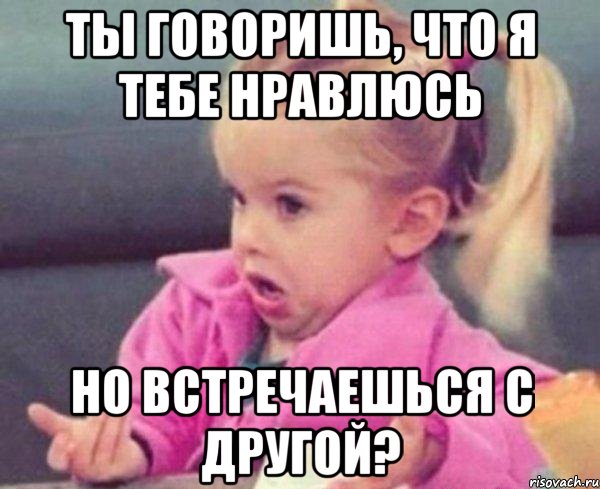 ТЫ ГОВОРИШЬ, ЧТО Я ТЕБЕ НРАВЛЮСЬ

НО ВСТРЕЧАЕШЬСЯ С ДРУГОЙ?

risovach.ru